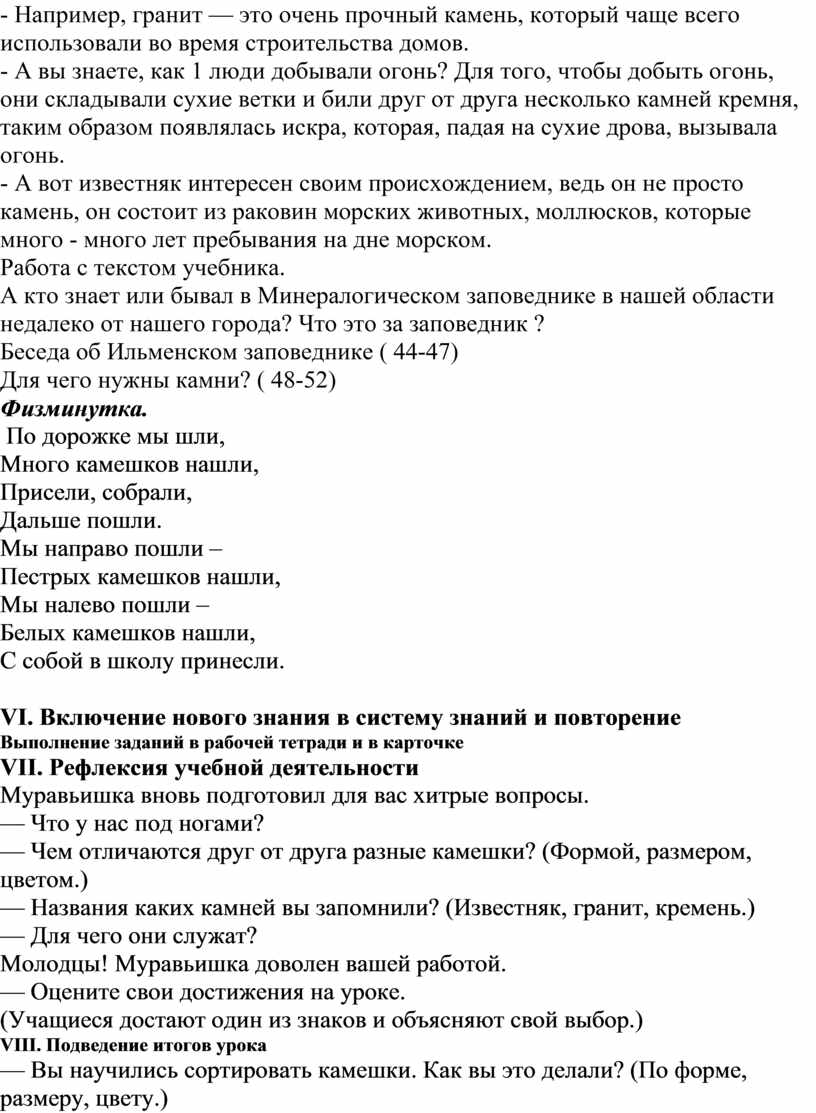 - Например, гранит — это очень прочный камень, который чаще всего использовали во время строительства домов.
- А вы знаете, как 1 люди добывали огонь? Для того, чтобы добыть огонь, они складывали сухие ветки и били друг от друга несколько камней кремня, таким образом появлялась искра, которая, падая на сухие дрова, вызывала огонь.
- А вот известняк интересен своим происхождением, ведь он не просто камень, он состоит из раковин морских животных, моллюсков, которые много - много лет пребывания на дне морском.
Работа с текстом учебника.
А кто знает или бывал в Минералогическом заповеднике в нашей области недалеко от нашего города? Что это за заповедник ?
Беседа об Ильменском заповеднике ( 44-47)
Для чего нужны камни? ( 48-52)
Физминутка.
По дорожке мы шли,
Много камешков нашли,
Присели, собрали,
Дальше пошли.
Мы направо пошли –
Пестрых камешков нашли,
Мы налево пошли –
Белых камешков нашли,
С собой в школу принесли.

VI. Включение нового знания в систему знаний и повторение
Выполнение заданий в рабочей тетради и в карточке
VII. Рефлексия учебной деятельности
Муравьишка вновь подготовил для вас хитрые вопросы.
— Что у нас под ногами?
— Чем отличаются друг от друга разные камешки? (Формой, размером, цветом.)
— Названия каких камней вы запомнили? (Известняк, гранит, кремень.)
— Для чего они служат?
Молодцы! Муравьишка доволен вашей работой.
— Оцените свои достижения на уроке.
(Учащиеся достают один из знаков и объясняют свой выбор.)
VIII. Подведение итогов урока
— Вы научились сортировать камешки. Как вы это делали? (По форме, размеру, цвету.)